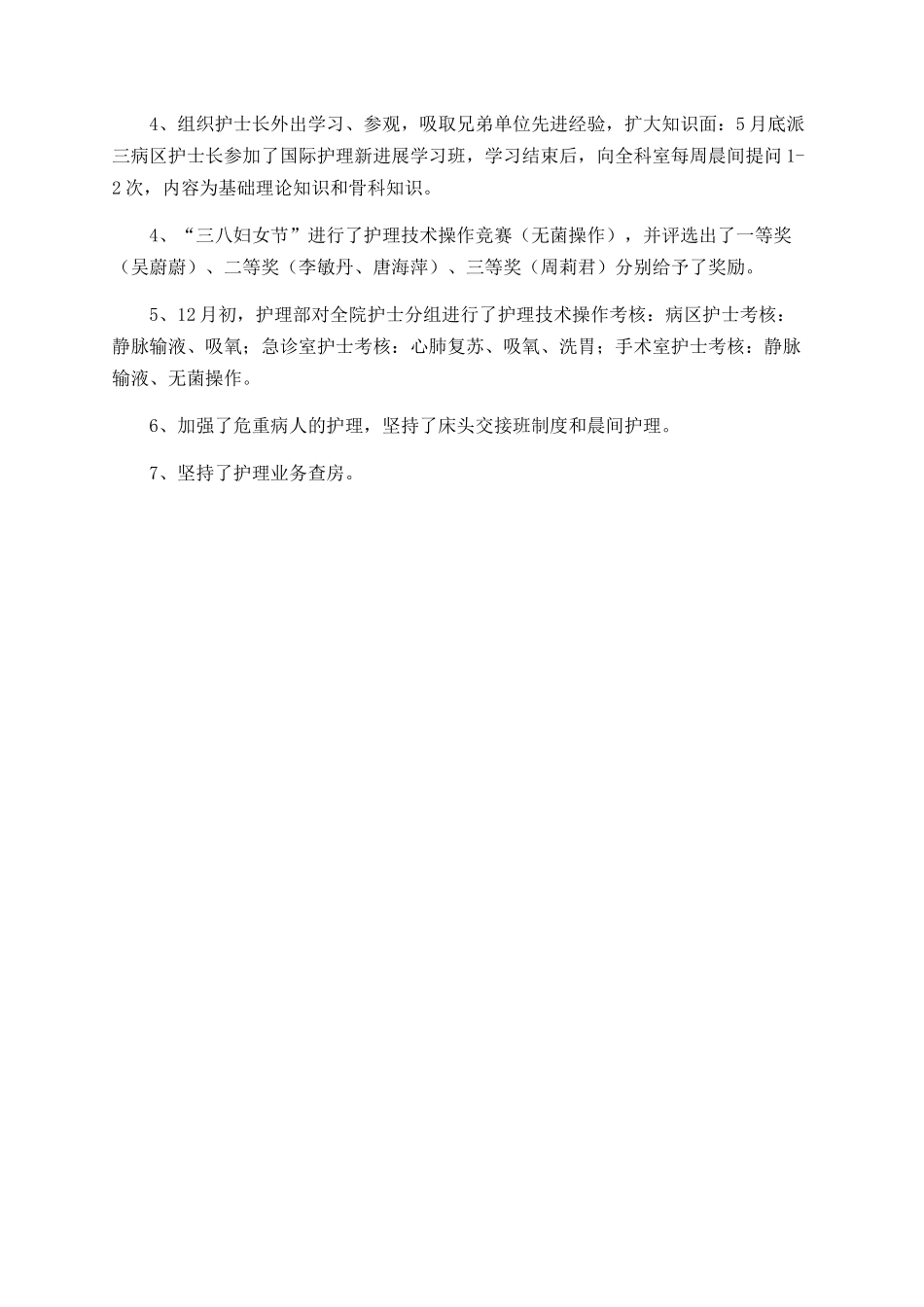 4、组织护士长外出学习、参观，吸取兄弟单位先进经验，扩大知识面：5月底派三病区护士长参加了国际护理新进展学习班，学习结束后，向全科室每周晨间提问1-2次，内容为基础理论知识和骨科知识。

4、“三八妇女节”进行了护理技术操作竞赛（无菌操作），并评选出了一等奖（吴蔚蔚）、二等奖（李敏丹、唐海萍）、三等奖（周莉君）分别给予了奖励。

5、12月初，护理部对全院护士分组进行了护理技术操作考核：病区护士考核：静脉输液、吸氧；急诊室护士考核：心肺复苏、吸氧、洗胃；手术室护士考核：静脉输液、无菌操作。

6、加强了危重病人的护理，坚持了床头交接班制度和晨间护理。

7、坚持了护理业务查房。